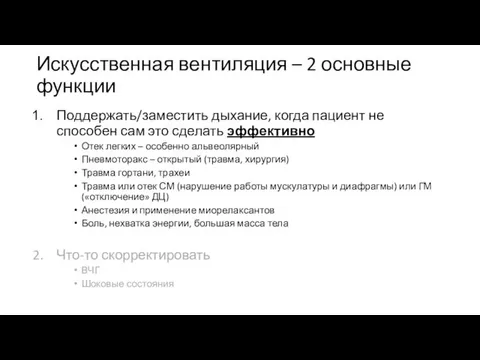 Искусственная вентиляция – 2 основные функции

1. Поддержать/заместить дыхание, когда пациент не способен сам это сделать эффективно
• Отек легких – особенно альвеолярный
• Пневмоторакс – открытый (травма, хирургия)
• Травма гортани, трахеи
• Травма или отек СМ (нарушение работы мускулатуры и диафрагмы) или ГМ («отключение» ДЦ)
• Анестезия и применение миорелаксантов
• Боль, нехватка энергии, большая масса тела

2. Что-то скорректировать
• ВЧГ
• Шоковые состояния